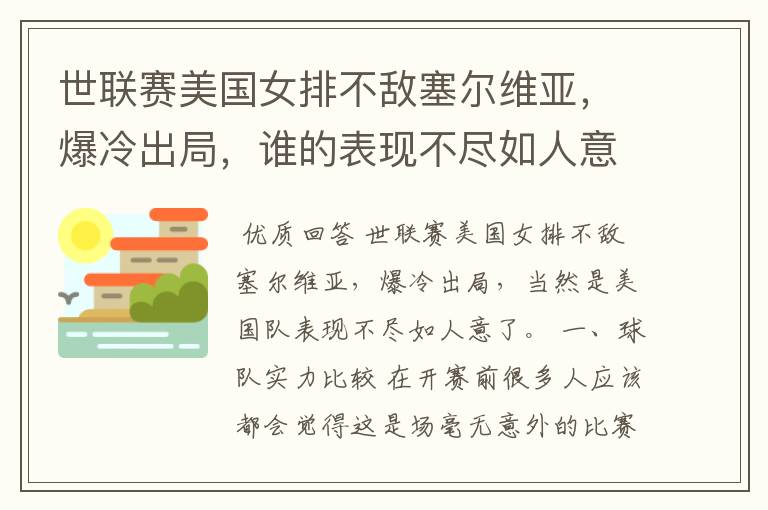 世联赛美国女排不敌塞尔维亚，爆冷出局，谁的表现不尽如人意

优质回答 世联赛美国女排不敌塞尔维亚，爆冷出局，当然是美国队表现不尽如人意了。 一、球队实力比较 在开赛前很多人应该都会觉得这是场毫无意外的比赛